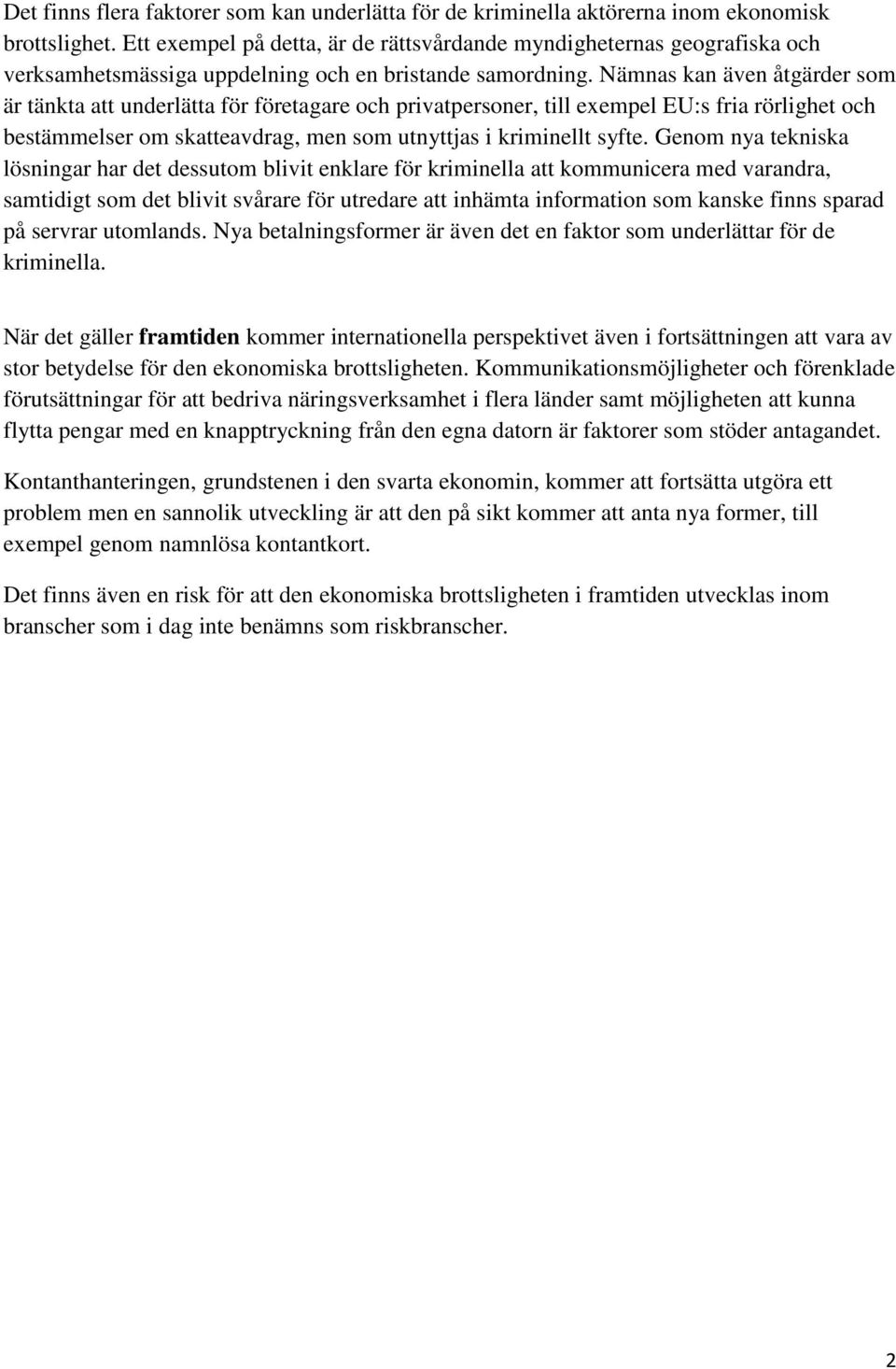 Det finns flera faktorer som kan underlätta för de kriminella aktörerna inom ekonomisk brottslighet. Ett exempel på detta, är de rättsvårdande myndigheternas geografiska och verksamhetsmässiga uppdelning och en bristande samordning. Nämnas kan även åtgärder som är tänkta att underlätta för företagare och privatpersoner, till exempel EU:s fria rörlighet och bestämmelser om skatteavdrag, men som utnyttjas i kriminellt syfte. Genom nya tekniska lösningar har det dessutom blivit enklare för kriminella att kommunicera med varandra, samtidigt som det blivit svårare för utredare att inhämta information som kanske finns sparad på servrar utomlands. Nya betalningsformer är även det en faktor som underlättar för de kriminella.

När det gäller framtiden kommer internationella perspektivet även i fortsättningen att vara av stor betydelse för den ekonomiska brottsligheten. Kommunikationsmöjligheter och förenklade förutsättningar för att bedriva näringsverksamhet i flera länder samt möjligheten att kunna flytta pengar med en knapptryckning från den egna datorn är faktorer som stöder antagandet.

Kontanthanteringen, grundstenen i den svarta ekonomin, kommer att fortsätta utgöra ett problem men en sannolik utveckling är att den på sikt kommer att anta nya former, till exempel genom namnlösa kontantkort.

Det finns även en risk för att den ekonomiska brottsligheten i framtiden utvecklas inom branscher som i dag inte benämns som riskbranscher.

2